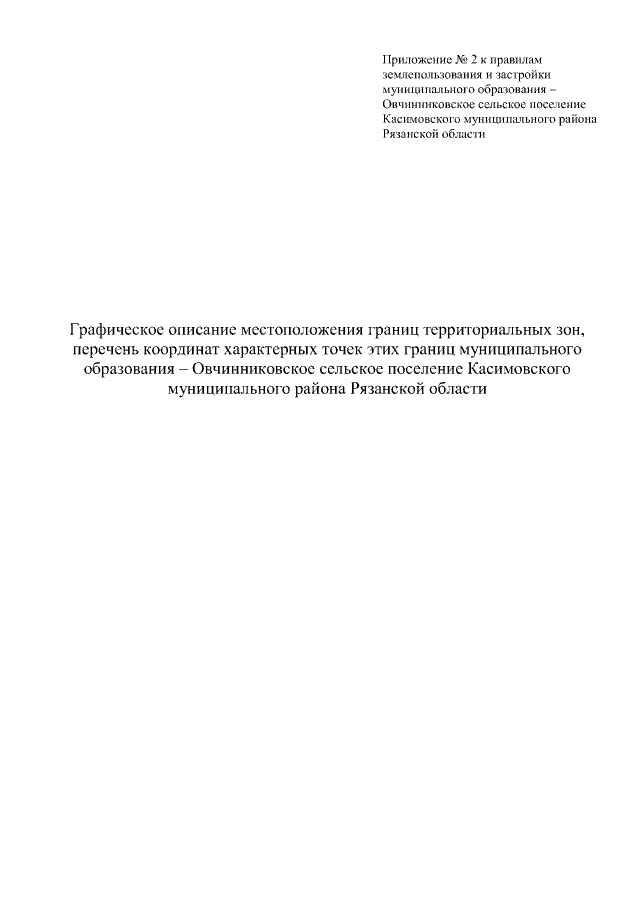 Приложение № 2 к правилам землепользования и застройки муниципального образования – Овчинниковское сельское поселение Касимовского муниципального района Рязанской области

Графическое описание местоположения границ территориальных зон, перечень координат характерных точек этих границ муниципального образования – Овчинниковское сельское поселение Касимовского муниципального района Рязанской области